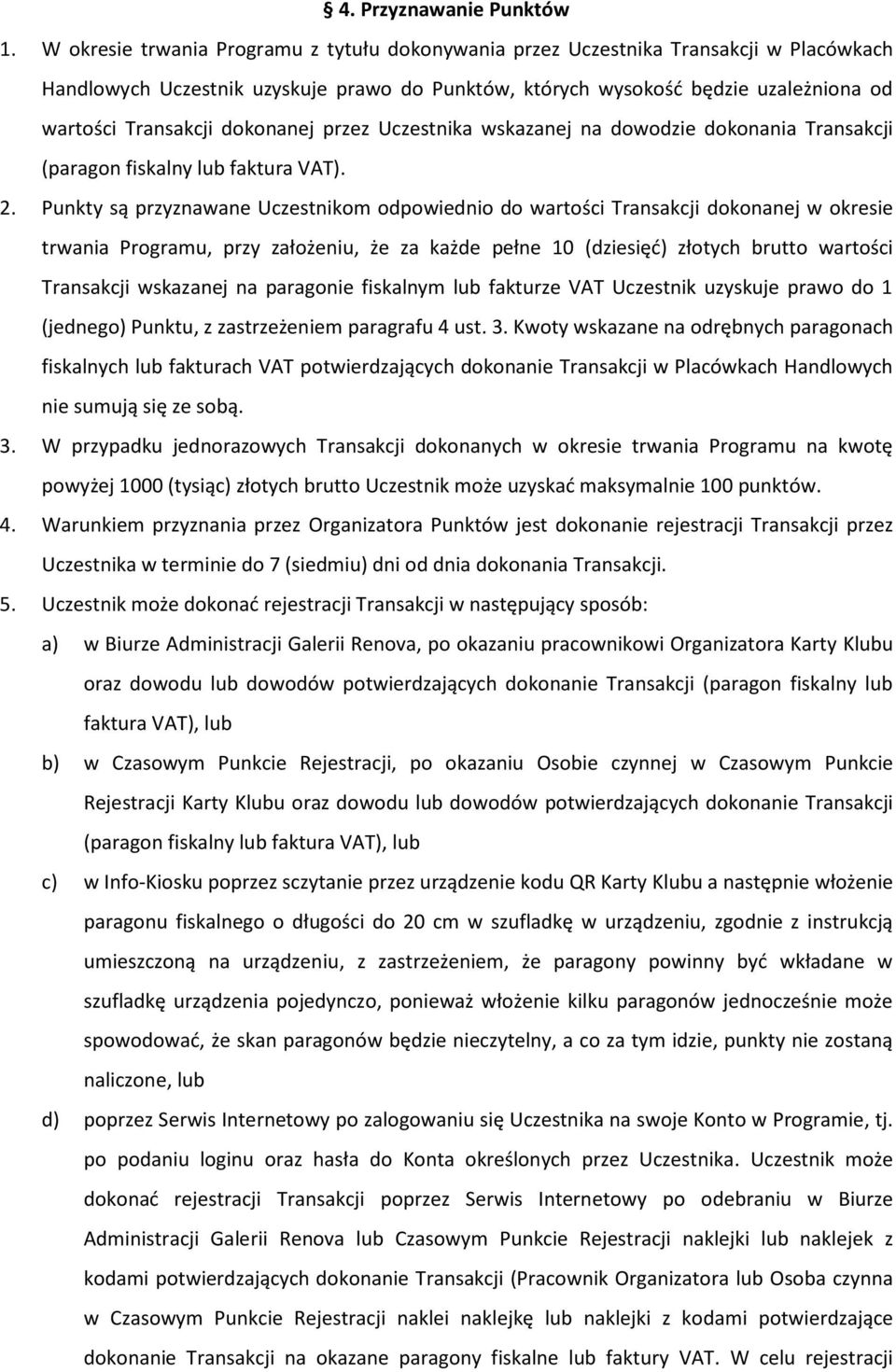 § 4. Przyznawanie Punktów

1. W okresie trwania Programu z tytułu dokonywania przez Uczestnika Transakcji w Placówkach Handlowych Uczestnik uzyskuje prawo do Punktów, których wysokość będzie uzależniona od wartości Transakcji dokonanej przez Uczestnika wskazanej na dowodzie dokonania Transakcji (paragon fiskalny lub faktura VAT).

2. Punkty są przyznawane Uczestnikom odpowiednio do wartości Transakcji dokonanej w okresie trwania Programu, przy założeniu, że za każde pełne 10 (dziesięć) złotych brutto wartości Transakcji wskazanej na paragonie fiskalnym lub fakturze VAT Uczestnik uzyskuje prawo do 1 (jednego) Punktu, z zastrzeżeniem paragrafu 4 ust. 3. Kwoty wskazane na odrębnych paragonach fiskalnych lub fakturach VAT potwierdzających dokonanie Transakcji w Placówkach Handlowych nie sumują się ze sobą.

3. W przypadku jednorazowych Transakcji dokonanych w okresie trwania Programu na kwotę powyżej 1000 (tysiąc) złotych brutto Uczestnik może uzyskać maksymalnie 100 punktów.

4. Warunkiem przyznania przez Organizatora Punktów jest dokonanie rejestracji Transakcji przez Uczestnika w terminie do 7 (siedmiu) dni od dnia dokonania Transakcji.

5. Uczestnik może dokonać rejestracji Transakcji w następujący sposób:

a) w Biurze Administracji Galerii Renova, po okazaniu pracownikowi Organizatora Karty Klubu oraz dowodu lub dowodów potwierdzających dokonanie Transakcji (paragon fiskalny lub faktura VAT), lub

b) w Czasowym Punkcie Rejestracji, po okazaniu Osobie czynnej w Czasowym Punkcie Rejestracji Karty Klubu oraz dowodu lub dowodów potwierdzających dokonanie Transakcji (paragon fiskalny lub faktura VAT), lub

c) w Info-Kiosku poprzez sczytanie przez urządzenie kodu QR Karty Klubu a następnie włożenie paragonu fiskalnego o długości do 20 cm w szufladkę w urządzeniu, zgodnie z instrukcją umieszczoną na urządzeniu, z zastrzeżeniem, że paragony powinny być wkładane w szufladkę urządzenia pojedynczo, ponieważ włożenie kilku paragonów jednocześnie może spowodować, że skan paragonów będzie nieczytelny, a co za tym idzie, punkty nie zostaną naliczone, lub

d) poprzez Serwis Internetowy po zalogowaniu się Uczestnika na swoje Konto w Programie, tj. po podaniu loginu oraz hasła do Konta określonych przez Uczestnika. Uczestnik może dokonać rejestracji Transakcji poprzez Serwis Internetowy po odebraniu w Biurze Administracji Galerii Renova lub Czasowym Punkcie Rejestracji naklejki lub naklejek z kodami potwierdzających dokonanie Transakcji (Pracownik Organizatora lub Osoba czynna w Czasowym Punkcie Rejestracji naklei naklejkę lub naklejki z kodami potwierdzające dokonanie Transakcji na okazane paragony fiskalne lub faktury VAT. W celu rejestracji